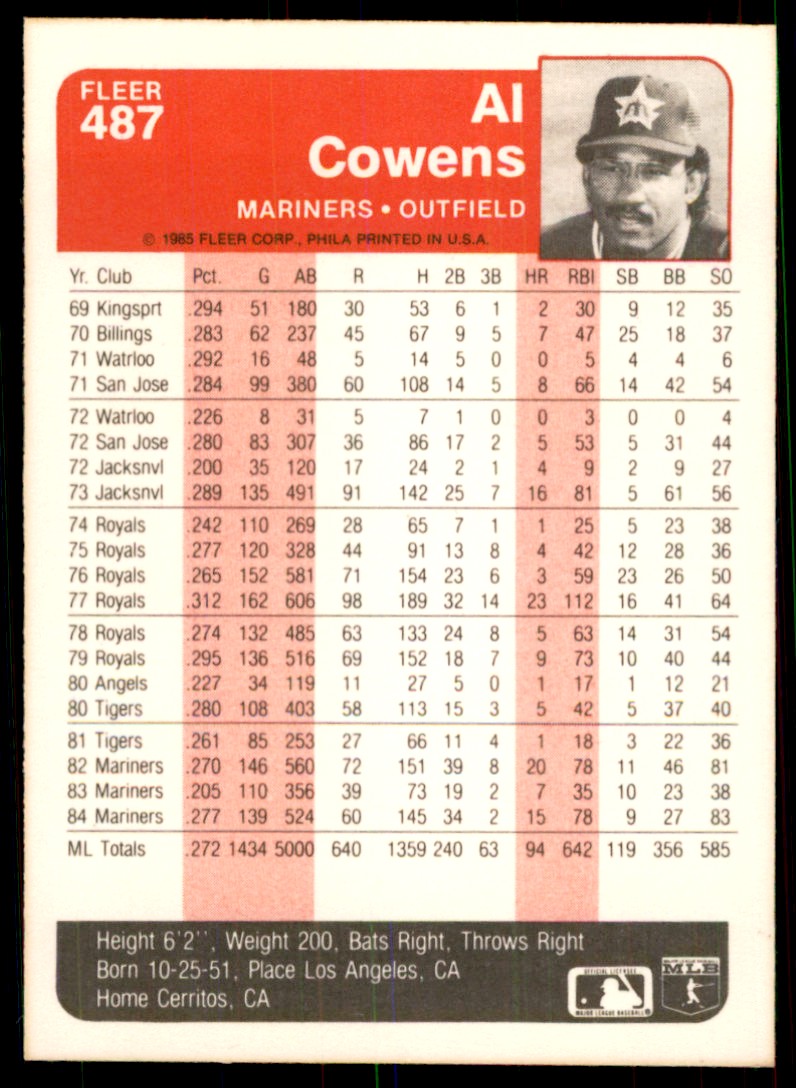 FLEER
487

Al
Cowens

MARINERS • OUTFIELD

© 1985 FLEER CORP., PHILA PRINTED IN U.S.A.

| Yr. Club | Pct. | G | AB | R | H | 2B | 3B | HR | RBI | SB | BB | SO |
|---|---|---|---|---|---|---|---|---|---|---|---|---|
| 69 Kingsprt | .294 | 51 | 180 | 30 | 53 | 6 | 1 | 2 | 30 | 9 | 12 | 35 |
| 70 Billings | .283 | 62 | 237 | 45 | 67 | 9 | 5 | 7 | 47 | 25 | 18 | 37 |
| 71 Watrloo | .292 | 16 | 48 | 5 | 14 | 5 | 0 | 0 | 5 | 4 | 4 | 6 |
| 71 San Jose | .284 | 99 | 380 | 60 | 108 | 14 | 5 | 8 | 66 | 14 | 42 | 54 |
| 72 Watrloo | .226 | 8 | 31 | 5 | 7 | 1 | 0 | 0 | 3 | 0 | 0 | 4 |
| 72 San Jose | .280 | 83 | 307 | 36 | 86 | 17 | 2 | 5 | 53 | 5 | 31 | 44 |
| 72 Jacksnvl | .200 | 35 | 120 | 17 | 24 | 2 | 1 | 4 | 9 | 2 | 9 | 27 |
| 73 Jacksnvl | .289 | 135 | 491 | 91 | 142 | 25 | 7 | 16 | 81 | 5 | 61 | 56 |
| 74 Royals | .242 | 110 | 269 | 28 | 65 | 7 | 1 | 1 | 25 | 5 | 23 | 38 |
| 75 Royals | .277 | 120 | 328 | 44 | 91 | 13 | 8 | 4 | 42 | 12 | 28 | 36 |
| 76 Royals | .265 | 152 | 581 | 71 | 154 | 23 | 6 | 3 | 59 | 23 | 26 | 50 |
| 77 Royals | .312 | 162 | 606 | 98 | 189 | 32 | 14 | 23 | 112 | 16 | 41 | 64 |
| 78 Royals | .274 | 132 | 485 | 63 | 133 | 24 | 8 | 5 | 63 | 14 | 31 | 54 |
| 79 Royals | .295 | 136 | 516 | 69 | 152 | 18 | 7 | 9 | 73 | 10 | 40 | 44 |
| 80 Angels | .227 | 34 | 119 | 11 | 27 | 5 | 0 | 1 | 17 | 1 | 12 | 21 |
| 80 Tigers | .280 | 108 | 403 | 58 | 113 | 15 | 3 | 5 | 42 | 5 | 37 | 40 |
| 81 Tigers | .261 | 85 | 253 | 27 | 66 | 11 | 4 | 1 | 18 | 3 | 22 | 36 |
| 82 Mariners | .270 | 146 | 560 | 72 | 151 | 39 | 8 | 20 | 78 | 11 | 46 | 81 |
| 83 Mariners | .205 | 110 | 356 | 39 | 73 | 19 | 2 | 7 | 35 | 10 | 23 | 38 |
| 84 Mariners | .277 | 139 | 524 | 60 | 145 | 34 | 2 | 15 | 78 | 9 | 27 | 83 |
| ML Totals | .272 | 1434 | 5000 | 640 | 1359 | 240 | 63 | 94 | 642 | 119 | 356 | 585 |

Height 6'2'', Weight 200, Bats Right, Throws Right
Born 10-25-51, Place Los Angeles, CA
Home Cerritos, CA